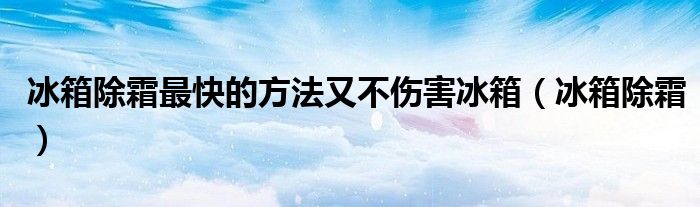 冰箱除霜最快的方法又不伤害冰箱（冰箱除霜）